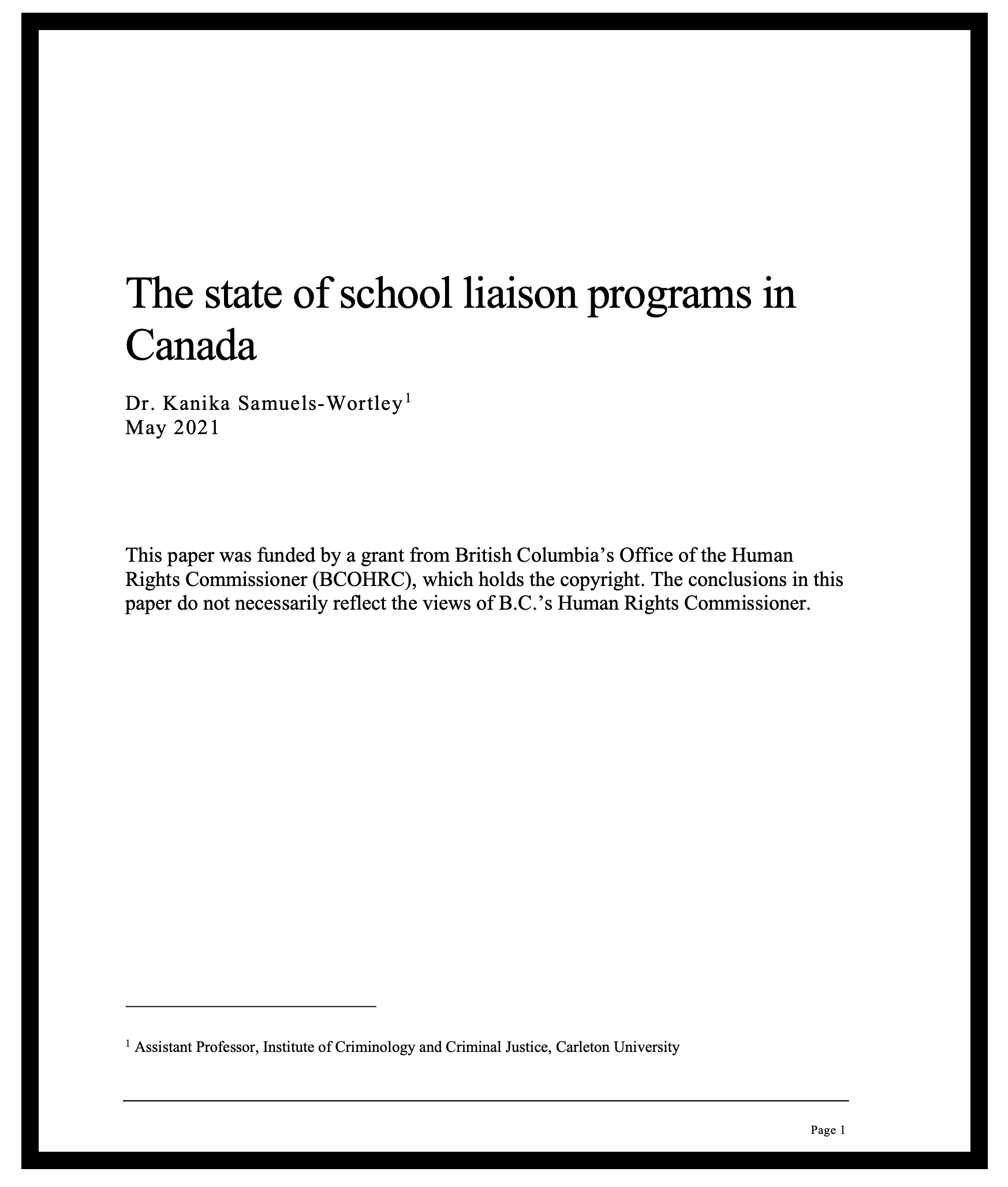 The state of school liaison programs in Canada

Dr. Kanika Samuels-Wortley$^1$
May 2021

This paper was funded by a grant from British Columbia’s Office of the Human Rights Commissioner (BCOHRC), which holds the copyright. The conclusions in this paper do not necessarily reflect the views of B.C.’s Human Rights Commissioner.

$^1$ Assistant Professor, Institute of Criminology and Criminal Justice, Carleton University

Page 1